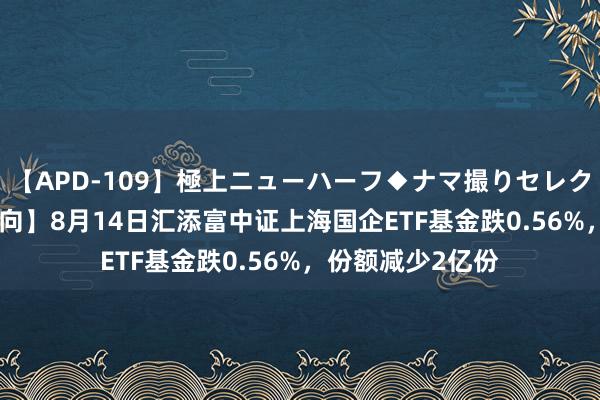 【APD-109】極上ニューハーフ◆ナマ撮りセレク
向】8月14日汇添富中证上海国企ETF基金跌0.56%，
ETF基金跌0.56%，份额减少2亿份